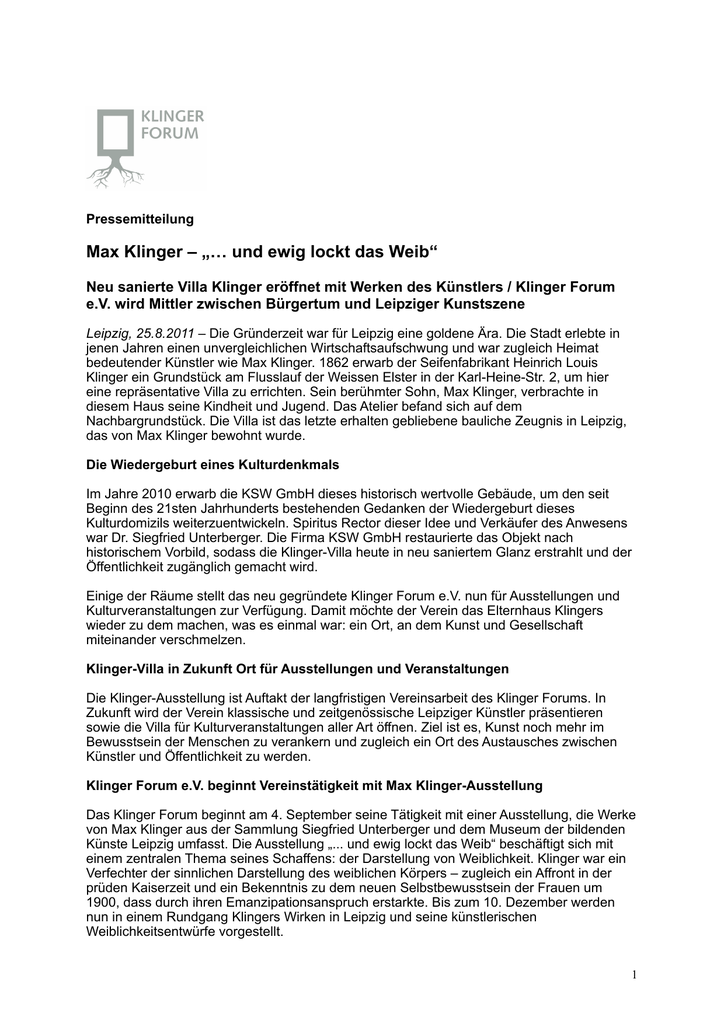 KLINGER FORUM

Pressemitteilung

Max Klinger – „… und ewig lockt das Weib“

Neu sanierte Villa Klinger eröffnet mit Werken des Künstlers / Klinger Forum e.V. wird Mittler zwischen Bürgertum und Leipziger Kunstszene

Leipzig, 25.8.2011 – Die Gründerzeit war für Leipzig eine goldene Ära. Die Stadt erlebte in jenen Jahren einen unvergleichlichen Wirtschaftsaufschwung und war zugleich Heimat bedeutender Künstler wie Max Klinger. 1862 erwarb der Seifenfabrikant Heinrich Louis Klinger ein Grundstück am Flusslauf der Weissen Elster in der Karl-Heine-Str. 2, um hier eine repräsentative Villa zu errichten. Sein berühmter Sohn, Max Klinger, verbrachte in diesem Haus seine Kindheit und Jugend. Das Atelier befand sich auf dem Nachbargrundstück. Die Villa ist das letzte erhalten gebliebene bauliche Zeugnis in Leipzig, das von Max Klinger bewohnt wurde.

Die Wiedergeburt eines Kulturdenkmals

Im Jahre 2010 erwarb die KSW GmbH dieses historisch wertvolle Gebäude, um den seit Beginn des 21sten Jahrhunderts bestehenden Gedanken der Wiedergeburt dieses Kulturdomizils weiterzuentwickeln. Spiritus Rector dieser Idee und Verkäufer des Anwesens war Dr. Siegfried Unterberger. Die Firma KSW GmbH restaurierte das Objekt nach historischem Vorbild, sodass die Klinger-Villa heute in neu saniertem Glanz erstrahlt und der Öffentlichkeit zugänglich gemacht wird.

Einige der Räume stellt das neu gegründete Klinger Forum e.V. nun für Ausstellungen und Kulturveranstaltungen zur Verfügung. Damit möchte der Verein das Elternhaus Klingers wieder zu dem machen, was es einmal war: ein Ort, an dem Kunst und Gesellschaft miteinander verschmelzen.

Klinger-Villa in Zukunft Ort für Ausstellungen und Veranstaltungen

Die Klinger-Ausstellung ist Auftakt der langfristigen Vereinsarbeit des Klinger Forums. In Zukunft wird der Verein klassische und zeitgenössische Leipziger Künstler präsentieren sowie die Villa für Kulturveranstaltungen aller Art öffnen. Ziel ist es, Kunst noch mehr im Bewusstsein der Menschen zu verankern und zugleich ein Ort des Austausches zwischen Künstler und Öffentlichkeit zu werden.

Klinger Forum e.V. beginnt Vereinstätigkeit mit Max Klinger-Ausstellung

Das Klinger Forum beginnt am 4. September seine Tätigkeit mit einer Ausstellung, die Werke von Max Klinger aus der Sammlung Siegfried Unterberger und dem Museum der bildenden Künste Leipzig umfasst. Die Ausstellung „... und ewig lockt das Weib“ beschäftigt sich mit einem zentralen Thema seines Schaffens: der Darstellung von Weiblichkeit. Klinger war ein Verfechter der sinnlichen Darstellung des weiblichen Körpers – zugleich ein Affront in der prüden Kaiserzeit und ein Bekenntnis zu dem neuen Selbstbewusstsein der Frauen um 1900, dass durch ihren Emanzipationsanspruch erstarkte. Bis zum 10. Dezember werden nun in einem Rundgang Klingers Wirken in Leipzig und seine künstlerischen Weiblichkeitsentwürfe vorgestellt.

1